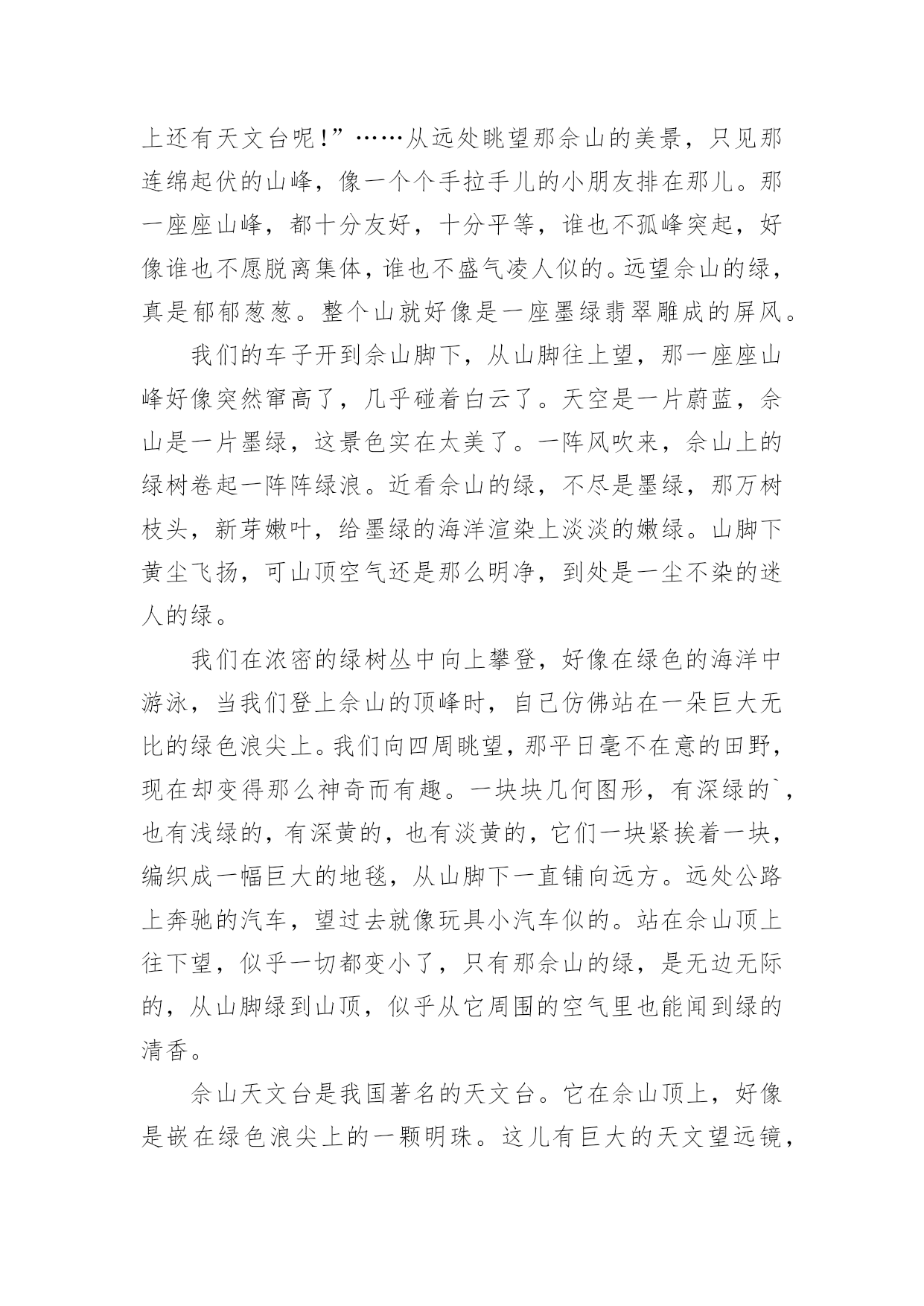 上还有天文台呢!”……从远处眺望那佘山的美景，只见那连绵起伏的山峰，像一个个手拉手儿的小朋友排在那儿。那一座座山峰，都十分友好，十分平等，谁也不孤峰突起，好像谁也不愿脱离集体，谁也不盛气凌人似的。远望佘山的绿，真是郁郁葱葱。整个山就好像是一座墨绿翡翠雕成的屏风。

我们的车子开到佘山脚下，从山脚往上望，那一座座山峰好像突然窜高了，几乎碰着白云了。天空是一片蔚蓝，佘山是一片墨绿，这景色实在太美了。一阵风吹来，佘山上的绿树卷起一阵阵绿浪。近看佘山的绿，不尽是墨绿，那万树枝头，新芽嫩叶，给墨绿的海洋渲染上淡淡的嫩绿。山脚下黄尘飞扬，可山顶空气还是那么明净，到处是一尘不染的迷人的绿。

我们在浓密的绿树丛中向上攀登，好像在绿色的海洋中游泳，当我们登上佘山的顶峰时，自己仿佛站在一朵巨大无比的绿色浪尖上。我们向四周眺望，那平日毫不在意的田野，现在却变得那么神奇而有趣。一块块几何图形，有深绿的`，也有浅绿的，有深黄的，也有淡黄的，它们一块紧挨着一块，编织成一幅巨大的地毯，从山脚下一直铺向远方。远处公路上奔驰的汽车，望过去就像玩具小汽车似的。站在佘山顶上往下望，似乎一切都变小了，只有那佘山的绿，是无边无际的，从山脚绿到山顶，似乎从它周围的空气里也能闻到绿的清香。

佘山天文台是我国著名的天文台。它在佘山顶上，好像是嵌在绿色浪尖上的一颗明珠。这儿有巨大的天文望远镜，